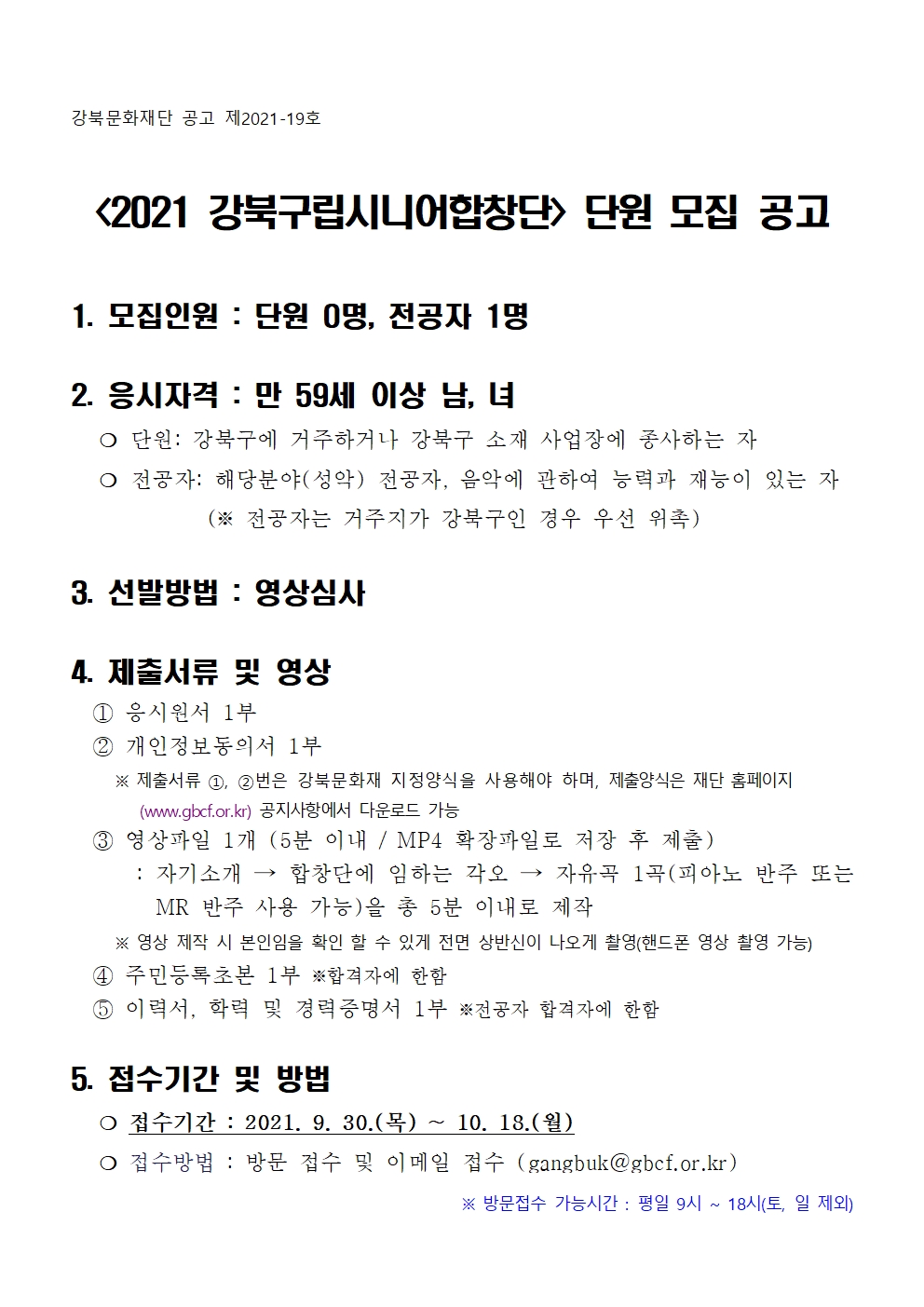 강북문화재단 공고 제2021-19호

<2021 강북구립시니어합창단> 단원 모집 공고

1. 모집인원 : 단원 0명, 전공자 1명

2. 응시자격 : 만 59세 이상 남, 녀

❍ 단원: 강북구에 거주하거나 강북구 소재 사업장에 종사하는 자

❍ 전공자: 해당분야(성악) 전공자, 음악에 관하여 능력과 재능이 있는 자 (※ 전공자는 거주지가 강북구인 경우 우선 위촉)

3. 선발방법 : 영상심사

4. 제출서류 및 영상

① 응시원서 1부

② 개인정보동의서 1부

※ 제출서류 ①, ②번은 강북문화재 지정양식을 사용해야 하며, 제출양식은 재단 홈페이지 (www.gbcf.or.kr) 공지사항에서 다운로드 가능

③ 영상파일 1개 (5분 이내 / MP4 확장파일로 저장 후 제출)

: 자기소개 → 합창단에 임하는 각오 → 자유곡 1곡(피아노 반주 또는 MR 반주 사용 가능)을 총 5분 이내로 제작

※ 영상 제작 시 본인임을 확인 할 수 있게 전면 상반신이 나오게 촬영(핸드폰 영상 촬영 가능)

④ 주민등록초본 1부 ※합격자에 한함

⑤ 이력서, 학력 및 경력증명서 1부 ※전공자 합격자에 한함

5. 접수기간 및 방법

❍ 접수기간 : 2021. 9. 30.(목) ~ 10. 18.(월)

❍ 접수방법 : 방문 접수 및 이메일 접수 (gangbuk@gbcf.or.kr)

※ 방문접수 가능시간 : 평일 9시 ~ 18시(토, 일 제외)